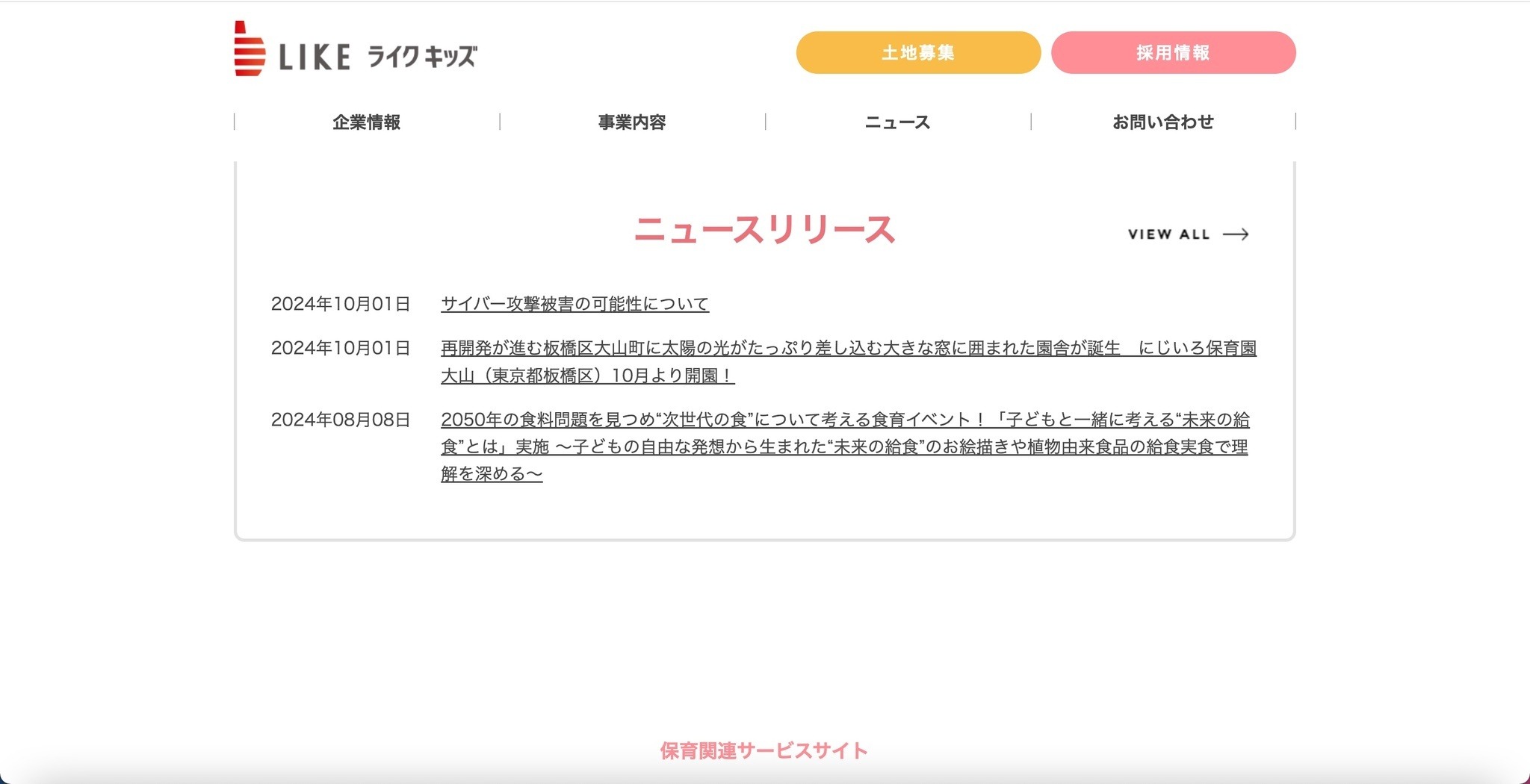 LIKE ライクキッズ

土地募集

採用情報

企業情報

事業内容

ニュース

お問い合わせ

ニュースリリース

VIEW ALL

2024年10月01日 サイバー攻撃被害の可能性について

2024年10月01日 再開発が進む板橋区大山町に太陽の光がたっぷり差し込む大きな窓に囲まれた園舎が誕生　にじいろ保育園大山（東京都板橋区）10月より開園！

2024年08月08日 2050年の食料問題を見つめ“次世代の食”について考える食育イベント！「子どもと一緒に考える“未来の給食”とは」実施 ～子どもの自由な発想から生まれた“未来の給食”のお絵描きや植物由来食品の給食実食で理解を深める～

保育関連サービスサイト